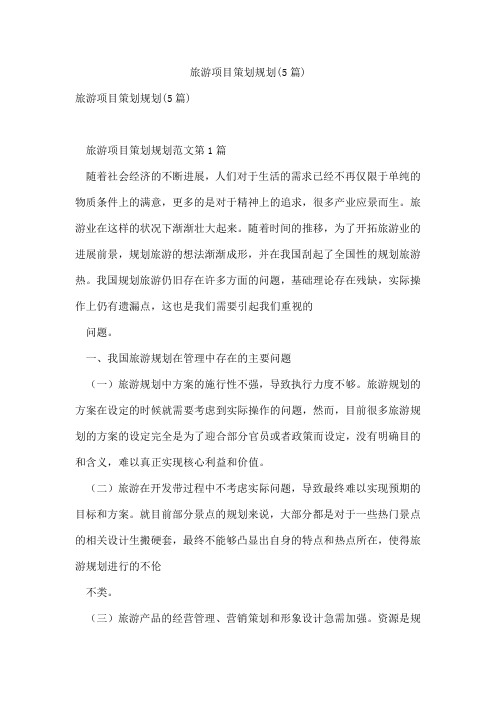 旅游项目策划规划(5篇)

旅游项目策划规划(5篇)

旅游项目策划规划范文第1篇

随着社会经济的不断进展，人们对于生活的需求已经不再仅限于单纯的物质条件上的满意，更多的是对于精神上的追求，很多产业应景而生。旅游业在这样的状况下渐渐壮大起来。随着时间的推移，为了开拓旅游业的进展前景，规划旅游的想法渐渐成形，并在我国刮起了全国性的规划旅游热。我国规划旅游仍旧存在许多方面的问题，基础理论存在残缺，实际操作上仍有遗漏点，这也是我们需要引起我们重视的

问题。

一、我国旅游规划在管理中存在的主要问题

（一）旅游规划中方案的施行性不强，导致执行力度不够。旅游规划的方案在设定的时候就需要考虑到实际操作的问题，然而，目前很多旅游规划的方案的设定完全是为了迎合部分官员或者政策而设定，没有明确目的和含义，难以真正实现核心利益和价值。

（二）旅游在开发带过程中不考虑实际问题，导致最终难以实现预期的目标和方案。就目前部分景点的规划来说，大部分都是对于一些热门景点的相关设计生搬硬套，最终不能够凸显出自身的特点和热点所在，使得旅游规划进行的不伦

不类。

（三）旅游产品的经营管理、营销策划和形象设计急需加强。资源是规